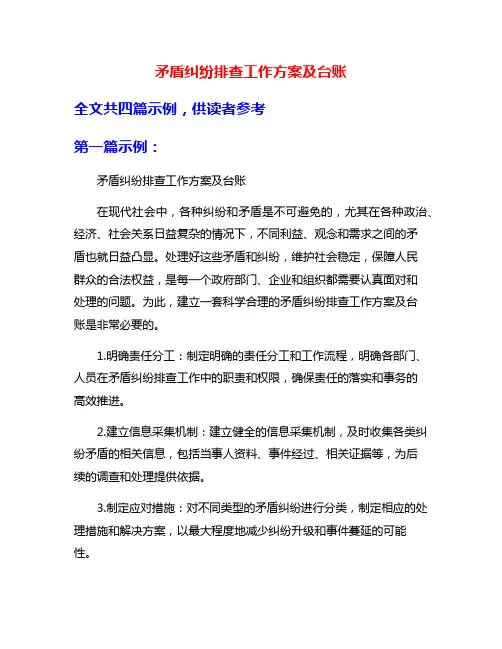 矛盾纠纷排查工作方案及台账

全文共四篇示例，供读者参考

第一篇示例：

矛盾纠纷排查工作方案及台账

在现代社会中，各种纠纷和矛盾是不可避免的，尤其在各种政治、经济、社会关系日益复杂的情况下，不同利益、观念和需求之间的矛盾也就日益凸显。处理好这些矛盾和纠纷，维护社会稳定，保障人民群众的合法权益，是每一个政府部门、企业和组织都需要认真面对和处理的问题。为此，建立一套科学合理的矛盾纠纷排查工作方案及台账是非常必要的。

1.明确责任分工：制定明确的责任分工和工作流程，明确各部门、人员在矛盾纠纷排查工作中的职责和权限，确保责任的落实和事务的高效推进。

2.建立信息采集机制：建立健全的信息采集机制，及时收集各类纠纷矛盾的相关信息，包括当事人资料、事件经过、相关证据等，为后续的调查和处理提供依据。

3.制定应对措施：对不同类型的矛盾纠纷进行分类，制定相应的处理措施和解决方案，以最大程度地减少纠纷升级和事件蔓延的可能性。